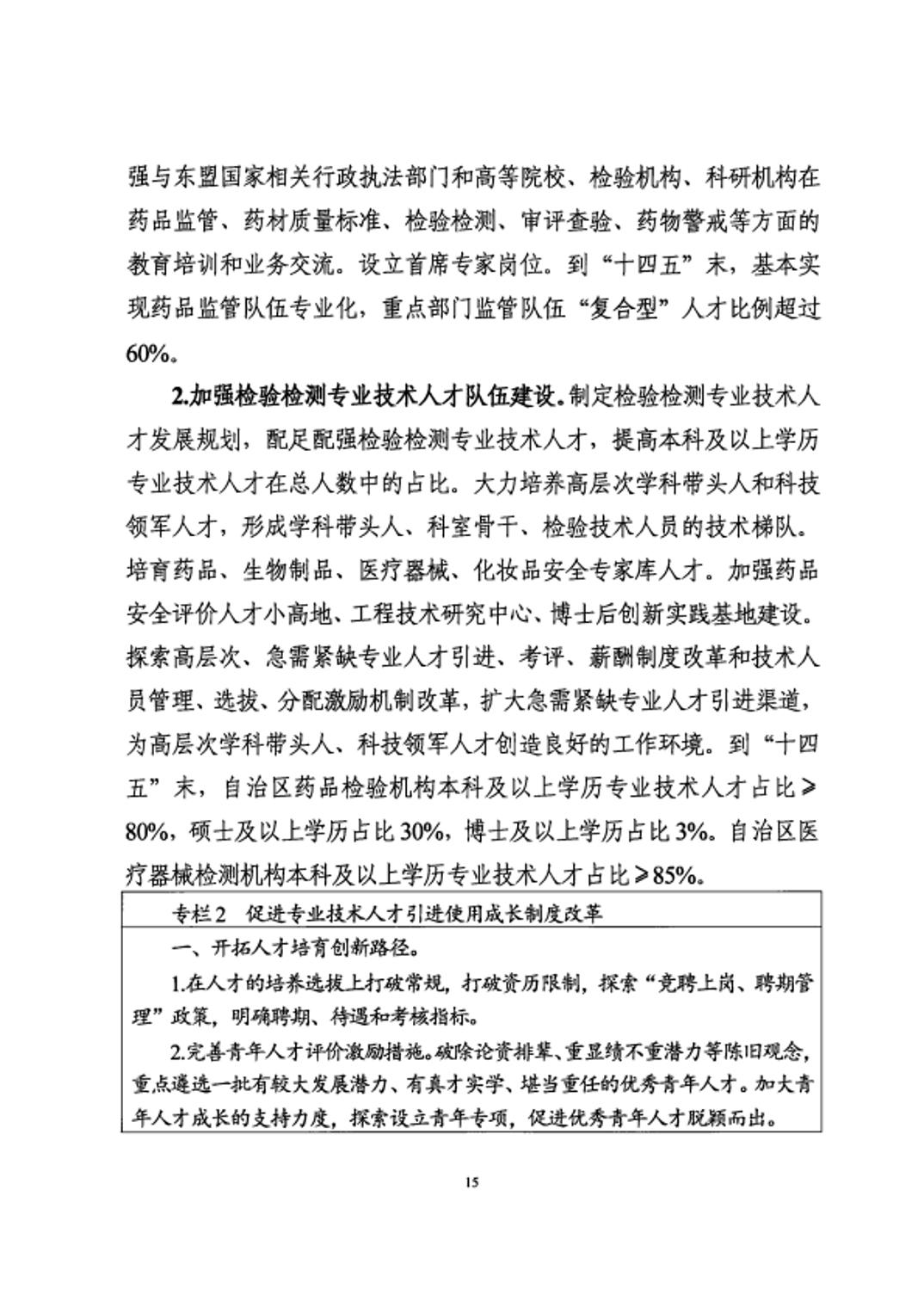 强与东盟国家相关行政执法部门和高等院校、检验机构、科研机构在药品监管、药材质量标准、检验检测、审评查验、药物警戒等方面的教育培训和业务交流。设立首席专家岗位。到“十四五”末，基本实现药品监管队伍专业化，重点部门监管队伍“复合型”人才比例超过60%。

2.加强检验检测专业技术人才队伍建设。制定检验检测专业技术人才发展规划，配足配强检验检测专业技术人才，提高本科及以上学历专业技术人才在总人数中的占比。大力培养高层次学科带头人和科技领军人才，形成学科带头人、科室骨干、检验技术人员的技术梯队。培育药品、生物制品、医疗器械、化妆品安全专家库人才。加强药品安全评价人才小高地、工程技术研究中心、博士后创新实践基地建设。探索高层次、急需紧缺专业人才引进、考评、薪酬制度改革和技术人员管理、选拔、分配激励机制改革，扩大急需紧缺专业人才引进渠道，为高层次学科带头人、科技领军人才创造良好的工作环境。到“十四五”末，自治区药品检验机构本科及以上学历专业技术人才占比≥80%，硕士及以上学历占比30%，博士及以上学历占比3%。自治区医疗器械检测机构本科及以上学历专业技术人才占比≥85%。

专栏2 促进专业技术人才引进使用成长制度改革

一、开拓人才培育创新路径。

1.在人才的培养选拔上打破常规，打破资历限制，探索“竞聘上岗、聘期管理”政策，明确聘期、待遇和考核指标。

2.完善青年人才评价激励措施。破除论资排辈、重显绩不重潜力等陈旧观念，重点遴选一批有较大发展潜力、有真才实学、堪当重任的优秀青年人才。加大青年人才成长的支持力度，探索设立青年专项，促进优秀青年人才脱颖而出。

15